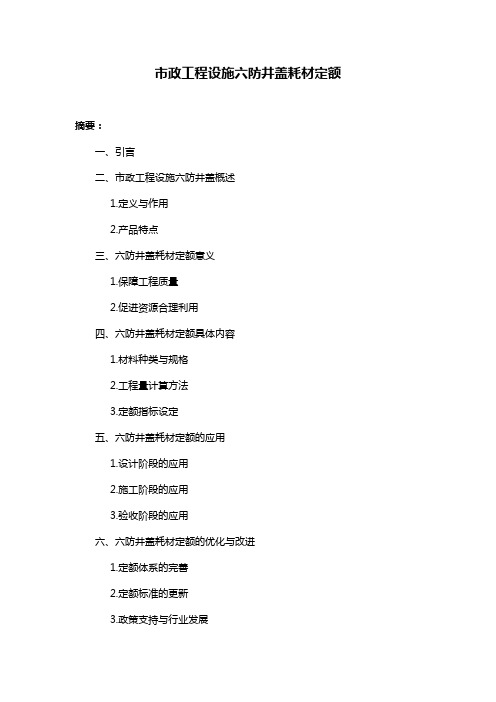 市政工程设施六防井盖耗材定额

摘要：

一、引言

二、市政工程设施六防井盖概述

1.定义与作用

2.产品特点

三、六防井盖耗材定额意义

1.保障工程质量

2.促进资源合理利用

四、六防井盖耗材定额具体内容

1.材料种类与规格

2.工程量计算方法

3.定额指标设定

五、六防井盖耗材定额的应用

1.设计阶段的应用

2.施工阶段的应用

3.验收阶段的应用

六、六防井盖耗材定额的优化与改进

1.定额体系的完善

2.定额标准的更新

3.政策支持与行业发展